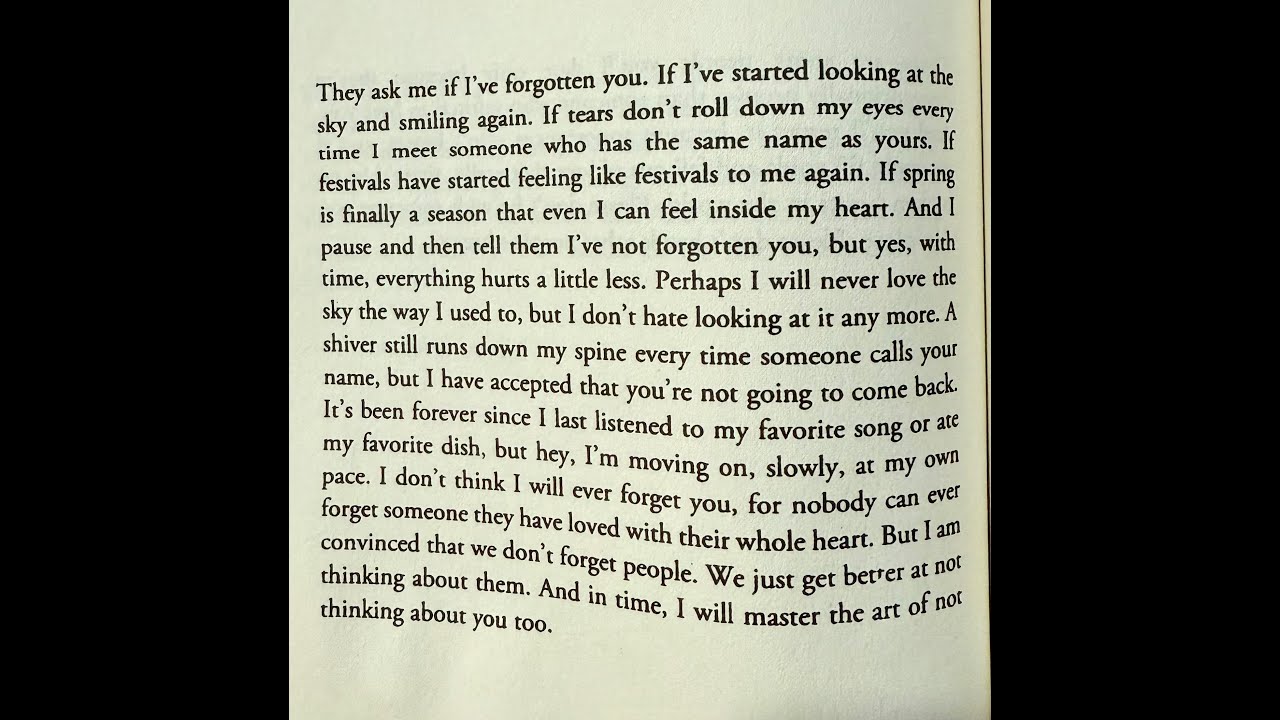 They ask me if I've forgotten you. If I've started looking at the sky and smiling again. If tears don't roll down my eyes every time I meet someone who has the same name as yours. If festivals have started feeling like festivals to me again. If spring is finally a season that even I can feel inside my heart. And I pause and then tell them I've not forgotten you, but yes, with time, everything hurts a little less. Perhaps I will never love the sky the way I used to, but I don't hate looking at it any more. A shiver still runs down my spine every time someone calls your name, but I have accepted that you're not going to come back. It's been forever since I last listened to my favorite song or ate my favorite dish, but hey, I'm moving on, slowly, at my own pace. I don't think I will ever forget you, for nobody can ever forget someone they have loved with their whole heart. But I am convinced that we don't forget people. We just get better at not thinking about them. And in time, I will master the art of not thinking about you too.